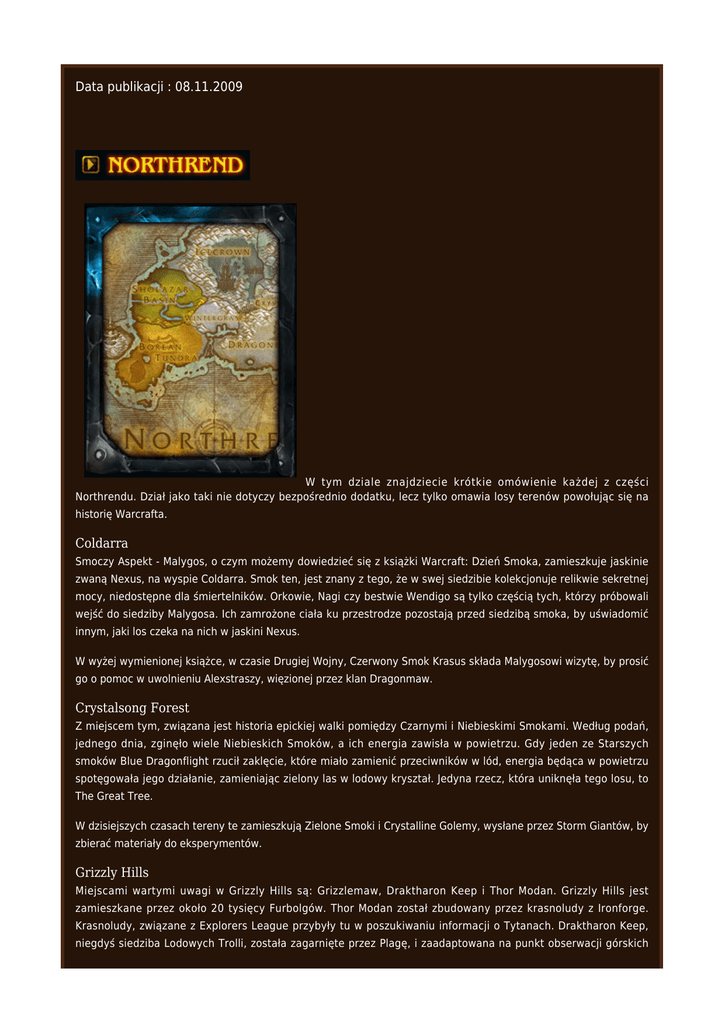 Data publikacji : 08.11.2009

NORTHREND

ICECROWN
SHOLAZAR BASIN
WINTERGRASP
BOREAN TUNDRA
DRAGON
NORTHRE

W tym dziale znajdziecie krótkie omówienie każdej z części Northrendu. Dział jako taki nie dotyczy bezpośrednio dodatku, lecz tylko omawia losy terenów powołując się na historię Warcrafta.

Coldarra
Smoczy Aspekt - Malygos, o czym możemy dowiedzieć się z książki Warcraft: Dzień Smoka, zamieszkuje jaskinie zwaną Nexus, na wyspie Coldarra. Smok ten, jest znany z tego, że w swej siedzibie kolekcjonuje relikwie sekretnej mocy, niedostępne dla śmiertelników. Orkowie, Nagi czy bestwie Wendigo są tylko częścią tych, którzy próbowali wejść do siedziby Malygosa. Ich zamrożone ciała ku przestrodze pozostają przed siedzibą smoka, by uświadomić innym, jaki los czeka na nich w jaskini Nexus.

W wyżej wymienionej książce, w czasie Drugiej Wojny, Czerwony Smok Krasus składa Malygosowi wizytę, by prosić go o pomoc w uwolnieniu Alexstraszy, więzionej przez klan Dragonmaw.

Crystalsong Forest
Z miejscem tym, związana jest historia epickiej walki pomiędzy Czarnymi i Niebieskimi Smokami. Według podań, jednego dnia, zginęło wiele Niebieskich Smoków, a ich energia zawisła w powietrzu. Gdy jeden ze Starszych smoków Blue Dragonflight rzucił zaklęcie, które miało zamienić przeciwników w lód, energia będąca w powietrzu spotęgowała jego działanie, zamieniając zielony las w lodowy kryształ. Jedyna rzecz, która uniknęła tego losu, to The Great Tree.

W dzisiejszych czasach tereny te zamieszkują Zielone Smoki i Crystalline Golemy, wysłane przez Storm Giantów, by zbierać materiały do eksperymentów.

Grizzly Hills
Miejscami wartymi uwagi w Grizzly Hills są: Grizzlemaw, Draktharon Keep i Thor Modan. Grizzly Hills jest zamieszkane przez około 20 tysięcy Furbolgów. Thor Modan został zbudowany przez krasnoludy z Ironforge. Krasnoludy, związane z Explorers League przybyły tu w poszukiwaniu informacji o Tytanach. Draktharon Keep, niegdyś siedziba Lodowych Trolli, została zagarnięte przez Plagę, i zaadaptowana na punkt obserwacji górskich